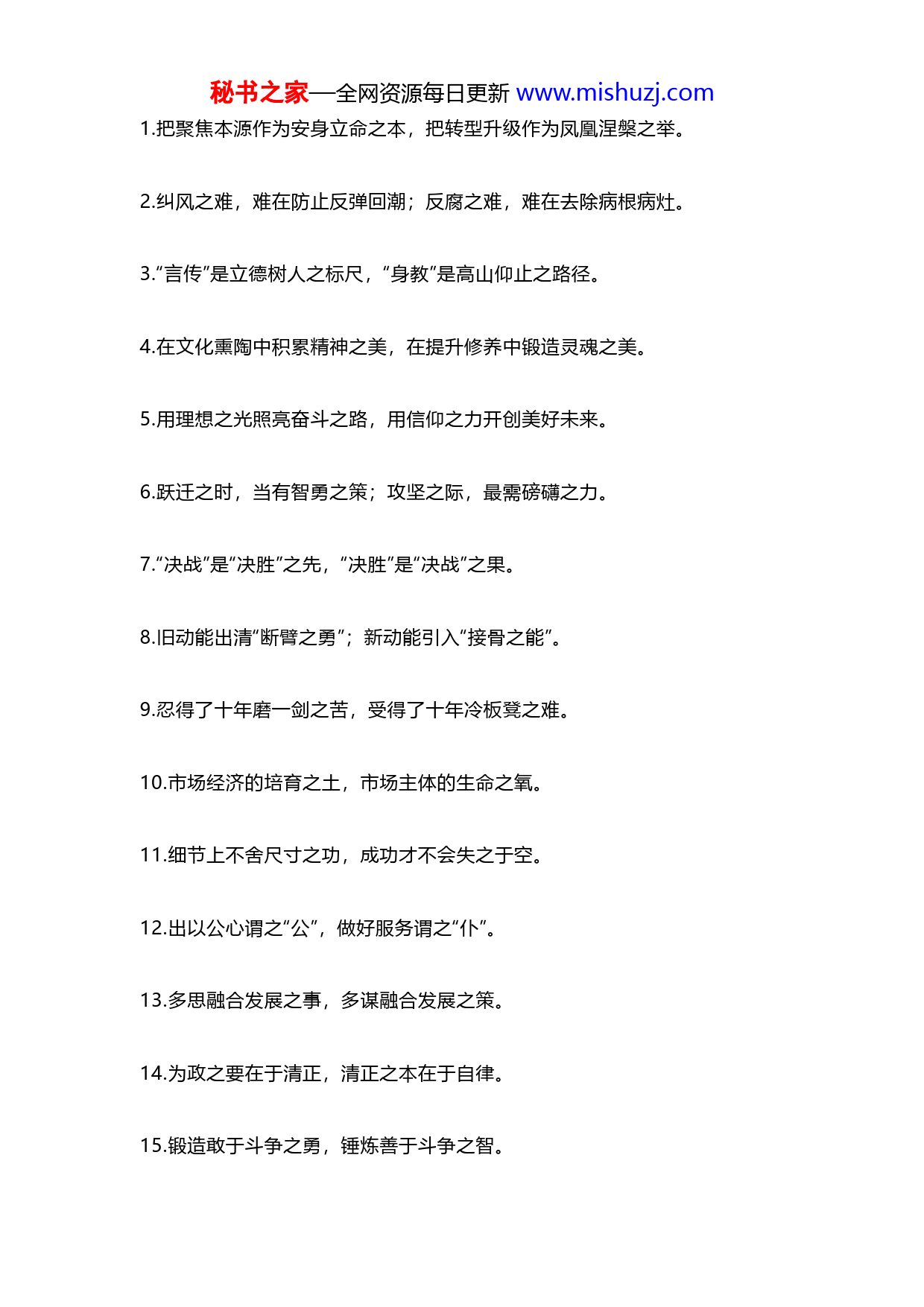 秘书之家—全网资源每日更新 www.mishuzj.com

1.把聚焦本源作为安身立命之本，把转型升级作为凤凰涅槃之举。

2.纠风之难，难在防止反弹回潮；反腐之难，难在去除病根病灶。

3.“言传”是立德树人之标尺，“身教”是高山仰止之路径。

4.在文化熏陶中积累精神之美，在提升修养中锻造灵魂之美。

5.用理想之光照亮奋斗之路，用信仰之力开创美好未来。

6.跃迁之时，当有智勇之策；攻坚之际，最需磅礴之力。

7.“决战”是“决胜”之先，“决胜”是“决战”之果。

8.旧动能出清“断臂之勇”；新动能引入“接骨之能”。

9.忍得了十年磨一剑之苦，受得了十年冷板凳之难。

10.市场经济的培育之土，市场主体的生命之氧。

11.细节上不舍尺寸之功，成功才不会失之于空。

12.出以公心谓之“公”，做好服务谓之“仆”。

13.多思融合发展之事，多谋融合发展之策。

14.为政之要在于清正，清正之本在于自律。

15.锻造敢于斗争之勇，锤炼善于斗争之智。